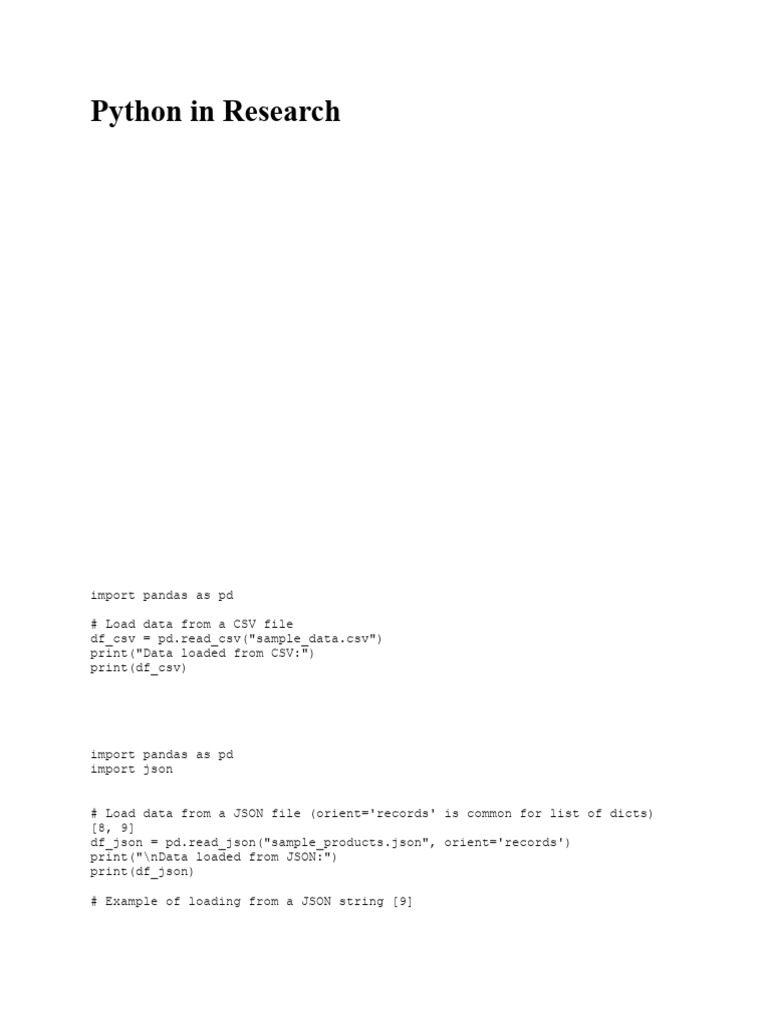 Python in Research

import pandas as pd

# Load data from a CSV file
df_csv = pd.read_csv("sample_data.csv")
print("Data loaded from CSV:")
print(df_csv)

import pandas as pd
import json

# Load data from a JSON file (orient='records' is common for list of dicts)
[8, 9]
df_json = pd.read_json("sample_products.json", orient='records')
print("\nData loaded from JSON:")
print(df_json)

# Example of loading from a JSON string [9]